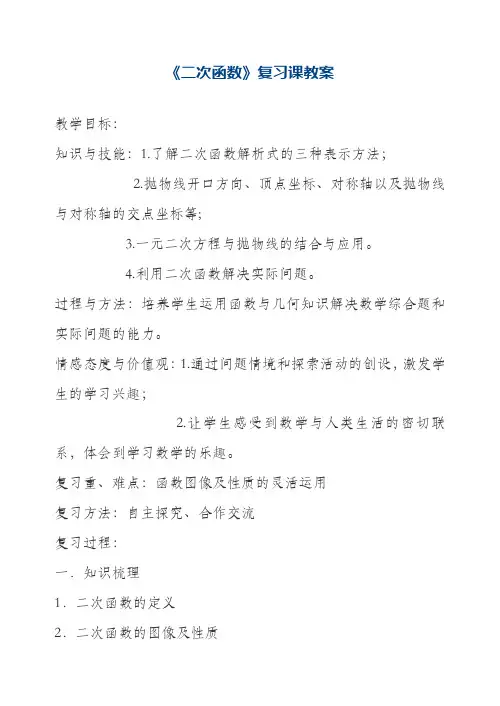 《二次函数》复习课教案

教学目标：

知识与技能：1.了解二次函数解析式的三种表示方法；

2.抛物线开口方向、顶点坐标、对称轴以及抛物线与对称轴的交点坐标等；

3.一元二次方程与抛物线的结合与应用。

4.利用二次函数解决实际问题。

过程与方法：培养学生运用函数与几何知识解决数学综合题和实际问题的能力。

情感态度与价值观：1.通过问题情境和探索活动的创设，激发学生的学习兴趣；

2.让学生感受到数学与人类生活的密切联系，体会到学习数学的乐趣。

复习重、难点：函数图像及性质的灵活运用

复习方法：自主探究、合作交流

复习过程：

一．知识梳理

1．二次函数的定义

2．二次函数的图像及性质